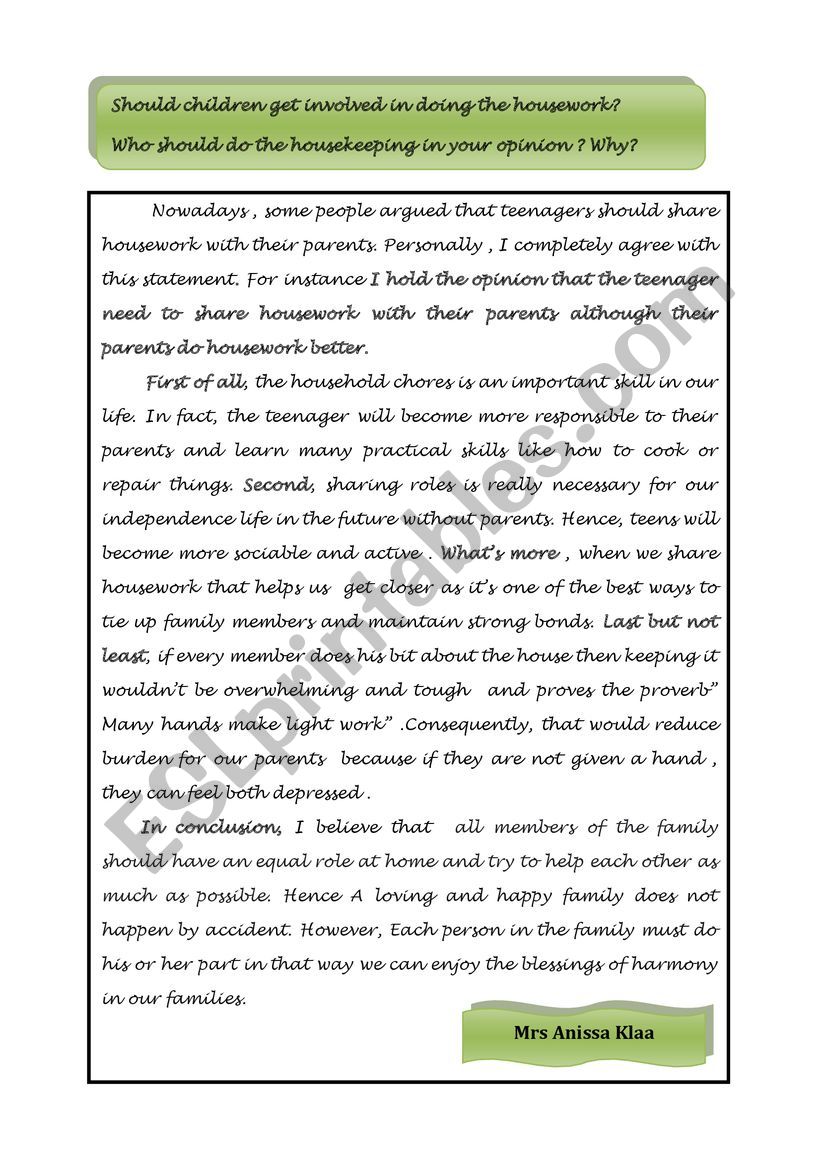 Should children get involved in doing the housework?
Who should do the housekeeping in your opinion ? Why?

Nowadays , some people argued that teenagers should share housework with their parents. Personally , I completely agree with this statement. For instance I hold the opinion that the teenager need to share housework with their parents although their parents do housework better.

First of all, the household chores is an important skill in our life. In fact, the teenager will become more responsible to their parents and learn many practical skills like how to cook or repair things. Second, sharing roles is really necessary for our independence life in the future without parents. Hence, teens will become more sociable and active . What's more , when we share housework that helps us get closer as it's one of the best ways to tie up family members and maintain strong bonds. Last but not least, if every member does his bit about the house then keeping it wouldn't be overwhelming and tough and proves the proverb" Many hands make light work" .Consequently, that would reduce burden for our parents because if they are not given a hand , they can feel both depressed .

In conclusion, I believe that all members of the family should have an equal role at home and try to help each other as much as possible. Hence A loving and happy family does not happen by accident. However, Each person in the family must do his or her part in that way we can enjoy the blessings of harmony in our families.

Mrs Anissa Klaa

ESLprintables.com